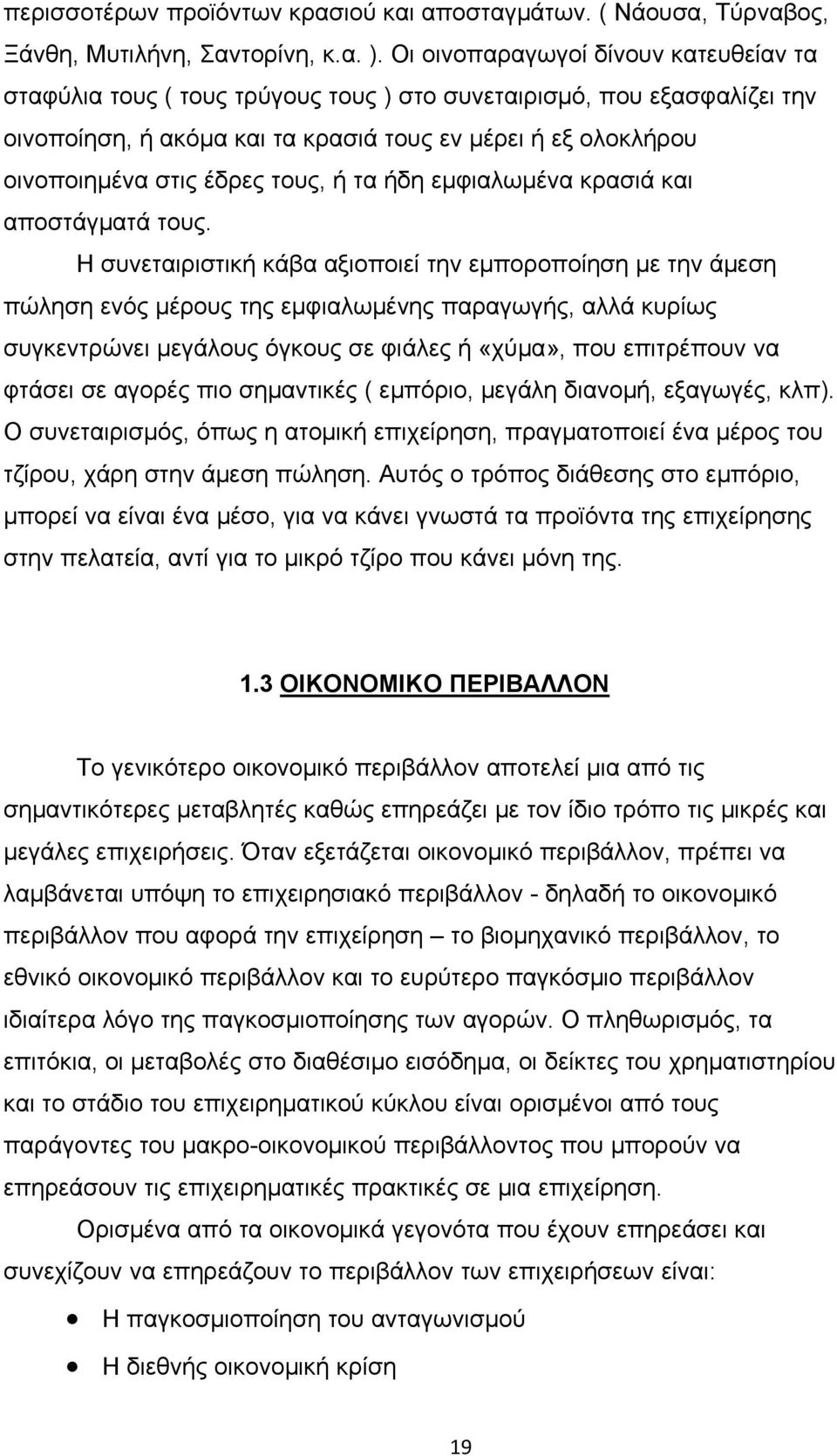 περισσοτέρων προϊόντων κρασιού και αποσταγμάτων. ( Νάουσα, Τύρναβος, Ξάνθη, Μυτιλήνη, Σαντορίνη, κ.α. ). Οι οινοπαραγωγοί δίνουν κατευθείαν τα σταφύλια τους ( τους τρύγους τους ) στο συνεταιρισμό, που εξασφαλίζει την οινοποίηση, ή ακόμα και τα κρασιά τους εν μέρει ή εξ ολοκλήρου οινοποιημένα στις έδρες τους, ή τα ήδη εμφιαλωμένα κρασιά και αποστάγματά τους.

Η συνεταιριστική κάβα αξιοποιεί την εμποροποίηση με την άμεση πώληση ενός μέρους της εμφιαλωμένης παραγωγής, αλλά κυρίως συγκεντρώνει μεγάλους όγκους σε φιάλες ή «χύμα», που επιτρέπουν να φτάσει σε αγορές πιο σημαντικές ( εμπόριο, μεγάλη διανομή, εξαγωγές, κλπ). Ο συνεταιρισμός, όπως η ατομική επιχείρηση, πραγματοποιεί ένα μέρος του τζίρου, χάρη στην άμεση πώληση. Αυτός ο τρόπος διάθεσης στο εμπόριο, μπορεί να είναι ένα μέσο, για να κάνει γνωστά τα προϊόντα της επιχείρησης στην πελατεία, αντί για το μικρό τζίρο που κάνει μόνη της.

1.3 ΟΙΚΟΝΟΜΙΚΟ ΠΕΡΙΒΑΛΛΟΝ

Το γενικότερο οικονομικό περιβάλλον αποτελεί μια από τις σημαντικότερες μεταβλητές καθώς επηρεάζει με τον ίδιο τρόπο τις μικρές και μεγάλες επιχειρήσεις. Όταν εξετάζεται οικονομικό περιβάλλον, πρέπει να λαμβάνεται υπόψη το επιχειρησιακό περιβάλλον - δηλαδή το οικονομικό περιβάλλον που αφορά την επιχείρηση – το βιομηχανικό περιβάλλον, το εθνικό οικονομικό περιβάλλον και το ευρύτερο παγκόσμιο περιβάλλον ιδιαίτερα λόγο της παγκοσμιοποίησης των αγορών. Ο πληθωρισμός, τα επιτόκια, οι μεταβολές στο διαθέσιμο εισόδημα, οι δείκτες του χρηματιστηρίου και το στάδιο του επιχειρηματικού κύκλου είναι ορισμένοι από τους παράγοντες του μακρο-οικονομικού περιβάλλοντος που μπορούν να επηρεάσουν τις επιχειρηματικές πρακτικές σε μια επιχείρηση.

Ορισμένα από τα οικονομικά γεγονότα που έχουν επηρεάσει και συνεχίζουν να επηρεάζουν το περιβάλλον των επιχειρήσεων είναι:

• Η παγκοσμιοποίηση του ανταγωνισμού
• Η διεθνής οικονομική κρίση

19